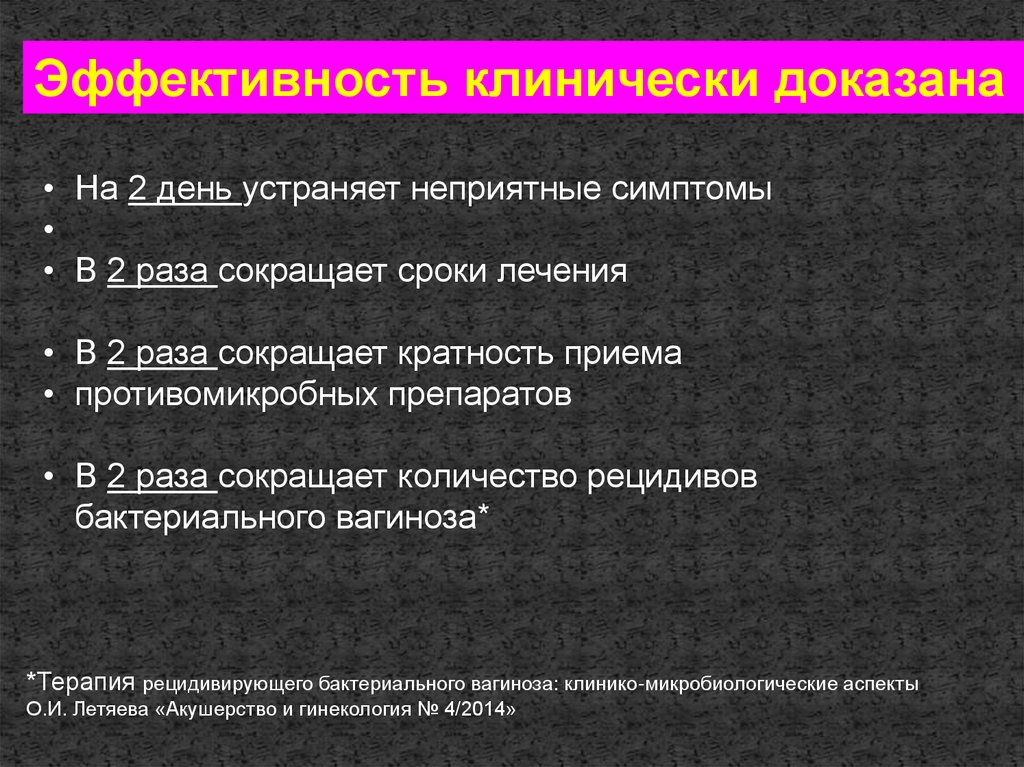 Эффективность клинически доказана

• На 2 день устраняет неприятные симптомы
• 
• В 2 раза сокращает сроки лечения

• В 2 раза сокращает кратность приема
• противомикробных препаратов

• В 2 раза сокращает количество рецидивов бактериального вагиноза*

*Терапия рецидивирующего бактериального вагиноза: клинико-микробиологические аспекты
О.И. Летяева «Акушерство и гинекология № 4/2014»